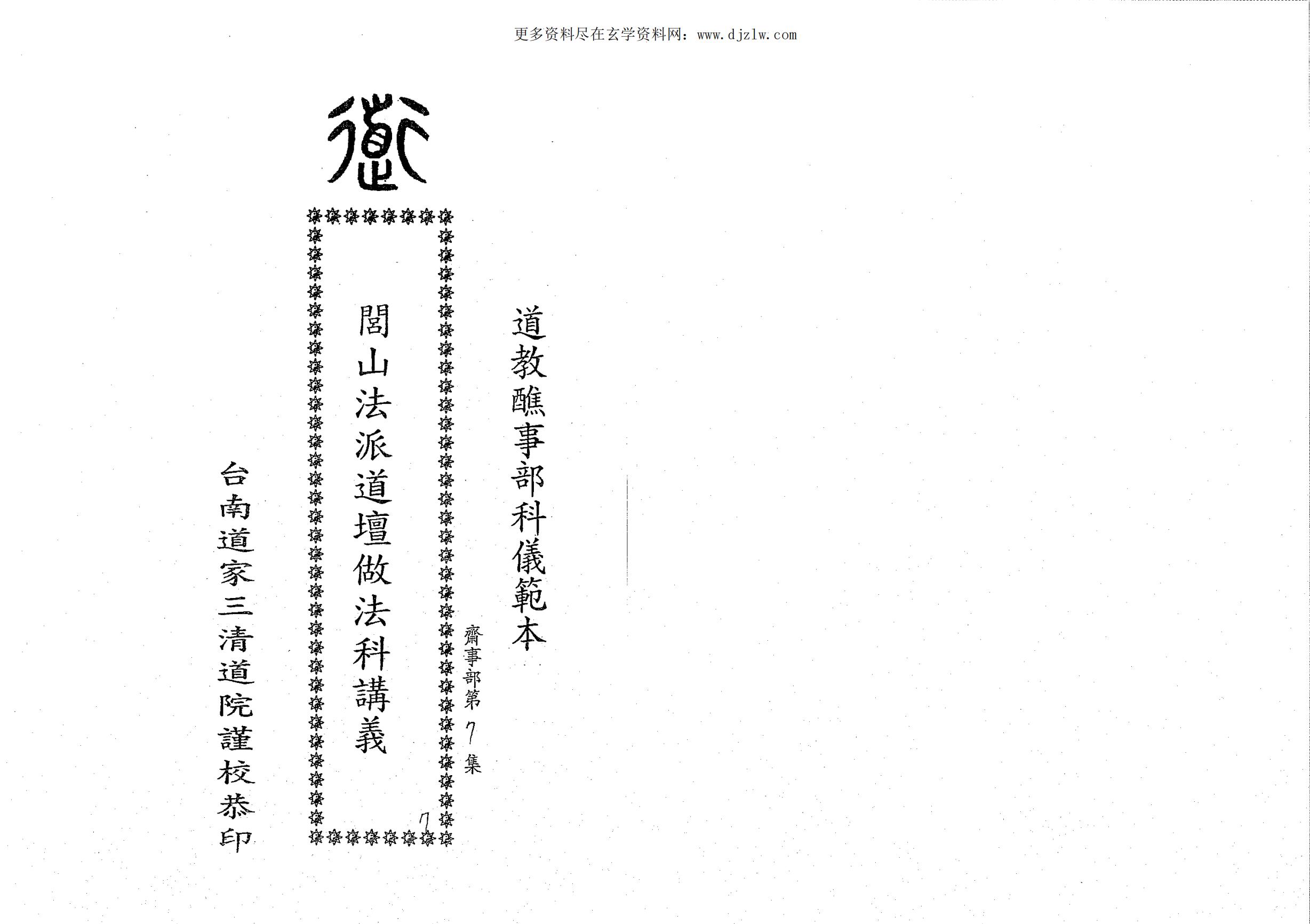 更多资料尽在玄学资料网：www.djzlw.com

道

道教醮事部科儀範本

齋事部第7集

閭山法派道壇做法科講義

7

台南道家三清道院謹校恭印